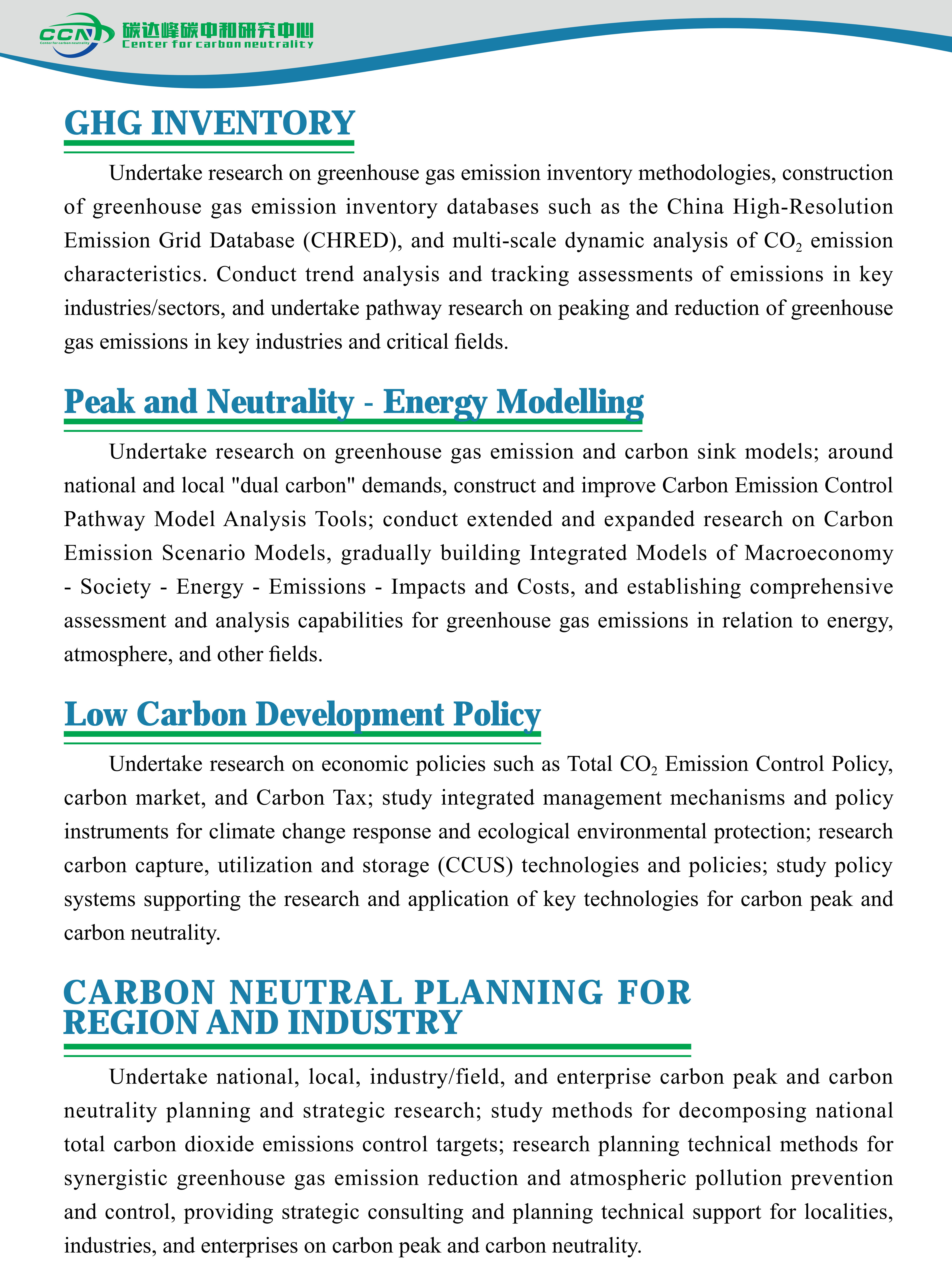 CCN Center for carbon neutrality 碳达峰碳中和研究中心 Center for carbon neutrality

GHG INVENTORY

Undertake research on greenhouse gas emission inventory methodologies, construction of greenhouse gas emission inventory databases such as the China High-Resolution Emission Grid Database (CHRED), and multi-scale dynamic analysis of $CO_2$ emission characteristics. Conduct trend analysis and tracking assessments of emissions in key industries/sectors, and undertake pathway research on peaking and reduction of greenhouse gas emissions in key industries and critical fields.

Peak and Neutrality - Energy Modelling

Undertake research on greenhouse gas emission and carbon sink models; around national and local "dual carbon" demands, construct and improve Carbon Emission Control Pathway Model Analysis Tools; conduct extended and expanded research on Carbon Emission Scenario Models, gradually building Integrated Models of Macroeconomy - Society - Energy - Emissions - Impacts and Costs, and establishing comprehensive assessment and analysis capabilities for greenhouse gas emissions in relation to energy, atmosphere, and other fields.

Low Carbon Development Policy

Undertake research on economic policies such as Total $CO_2$ Emission Control Policy, carbon market, and Carbon Tax; study integrated management mechanisms and policy instruments for climate change response and ecological environmental protection; research carbon capture, utilization and storage (CCUS) technologies and policies; study policy systems supporting the research and application of key technologies for carbon peak and carbon neutrality.

CARBON NEUTRAL PLANNING FOR REGION AND INDUSTRY

Undertake national, local, industry/field, and enterprise carbon peak and carbon neutrality planning and strategic research; study methods for decomposing national total carbon dioxide emissions control targets; research planning technical methods for synergistic greenhouse gas emission reduction and atmospheric pollution prevention and control, providing strategic consulting and planning technical support for localities, industries, and enterprises on carbon peak and carbon neutrality.